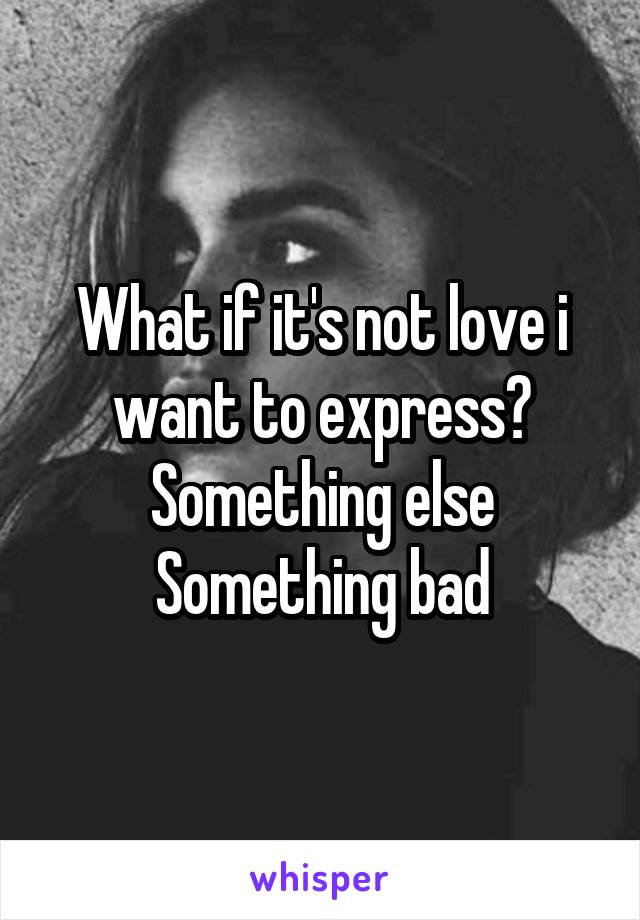 What if it's not love i want to express?
Something else
Something bad

whisper